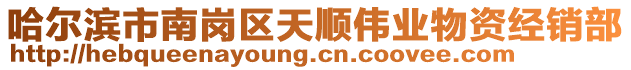 哈尔滨市南岗区天顺伟业物资经销部
http://hebqueenayoung.cn.coovee.com